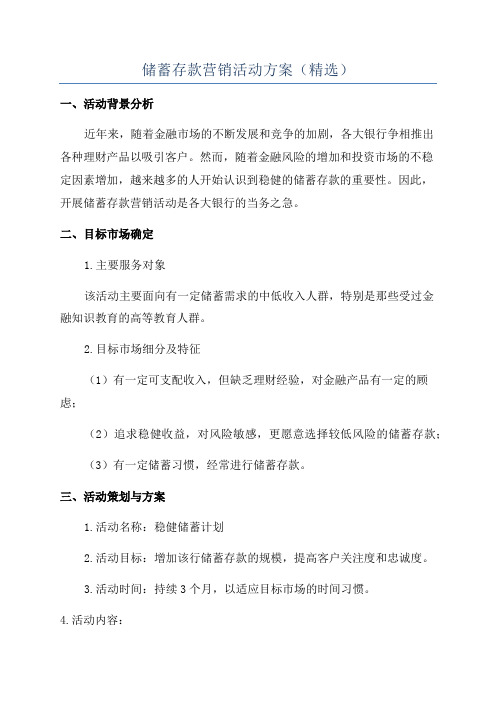 储蓄存款营销活动方案（精选）

一、活动背景分析

近年来，随着金融市场的不断发展和竞争的加剧，各大银行争相推出各种理财产品以吸引客户。然而，随着金融风险的增加和投资市场的不稳定因素增加，越来越多的人开始认识到稳健的储蓄存款的重要性。因此，开展储蓄存款营销活动是各大银行的当务之急。

二、目标市场确定

1.主要服务对象

该活动主要面向有一定储蓄需求的中低收入人群，特别是那些受过金融知识教育的高等教育人群。

2.目标市场细分及特征

（1）有一定可支配收入，但缺乏理财经验，对金融产品有一定的顾虑；

（2）追求稳健收益，对风险敏感，更愿意选择较低风险的储蓄存款；

（3）有一定储蓄习惯，经常进行储蓄存款。

三、活动策划与方案

1.活动名称：稳健储蓄计划

2.活动目标：增加该行储蓄存款的规模，提高客户关注度和忠诚度。

3.活动时间：持续 3 个月，以适应目标市场的时间习惯。

4.活动内容：